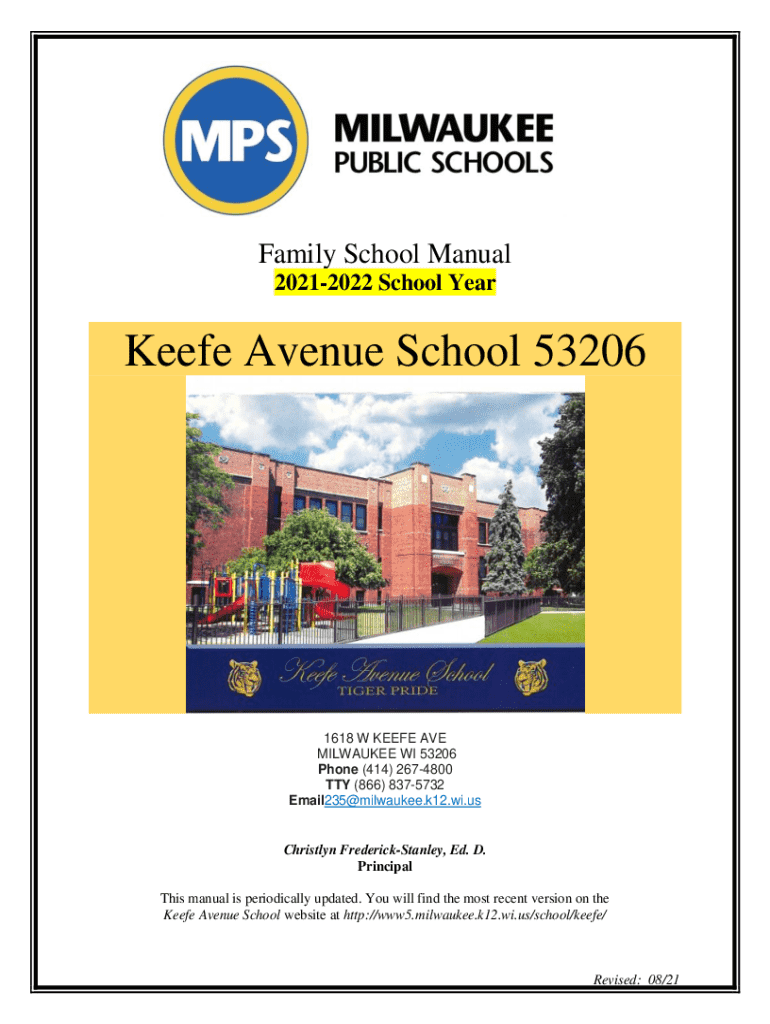 MPS MILWAUKEE PUBLIC SCHOOLS

Family School Manual
2021-2022 School Year

Keefe Avenue School 53206

Keefe Avenue School
TIGER PRIDE

1618 W KEEFE AVE
MILWAUKEE WI 53206
Phone (414) 267-4800
TTY (866) 837-5732
Email235@milwaukee.k12.wi.us

Christlyn Frederick-Stanley, Ed. D.
Principal

This manual is periodically updated. You will find the most recent version on the Keefe Avenue School website at http://www5.milwaukee.k12.wi.us/school/keefe/

Revised: 08/21